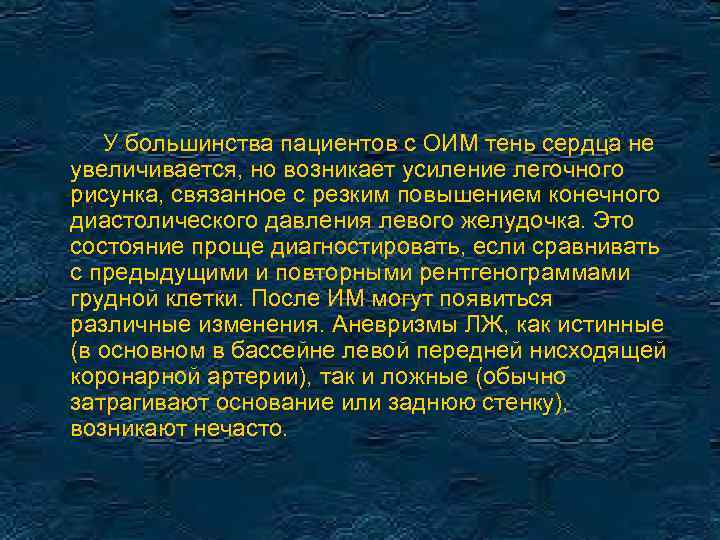 У большинства пациентов с ОИМ тень сердца не увеличивается, но возникает усиление легочного рисунка, связанное с резким повышением конечного диастолического давления левого желудочка. Это состояние проще диагностировать, если сравнивать с предыдущими и повторными рентгенограммами грудной клетки. После ИМ могут появиться различные изменения. Аневризмы ЛЖ, как истинные (в основном в бассейне левой передней нисходящей коронарной артерии), так и ложные (обычно затрагивают основание или заднюю стенку), возникают нечасто.